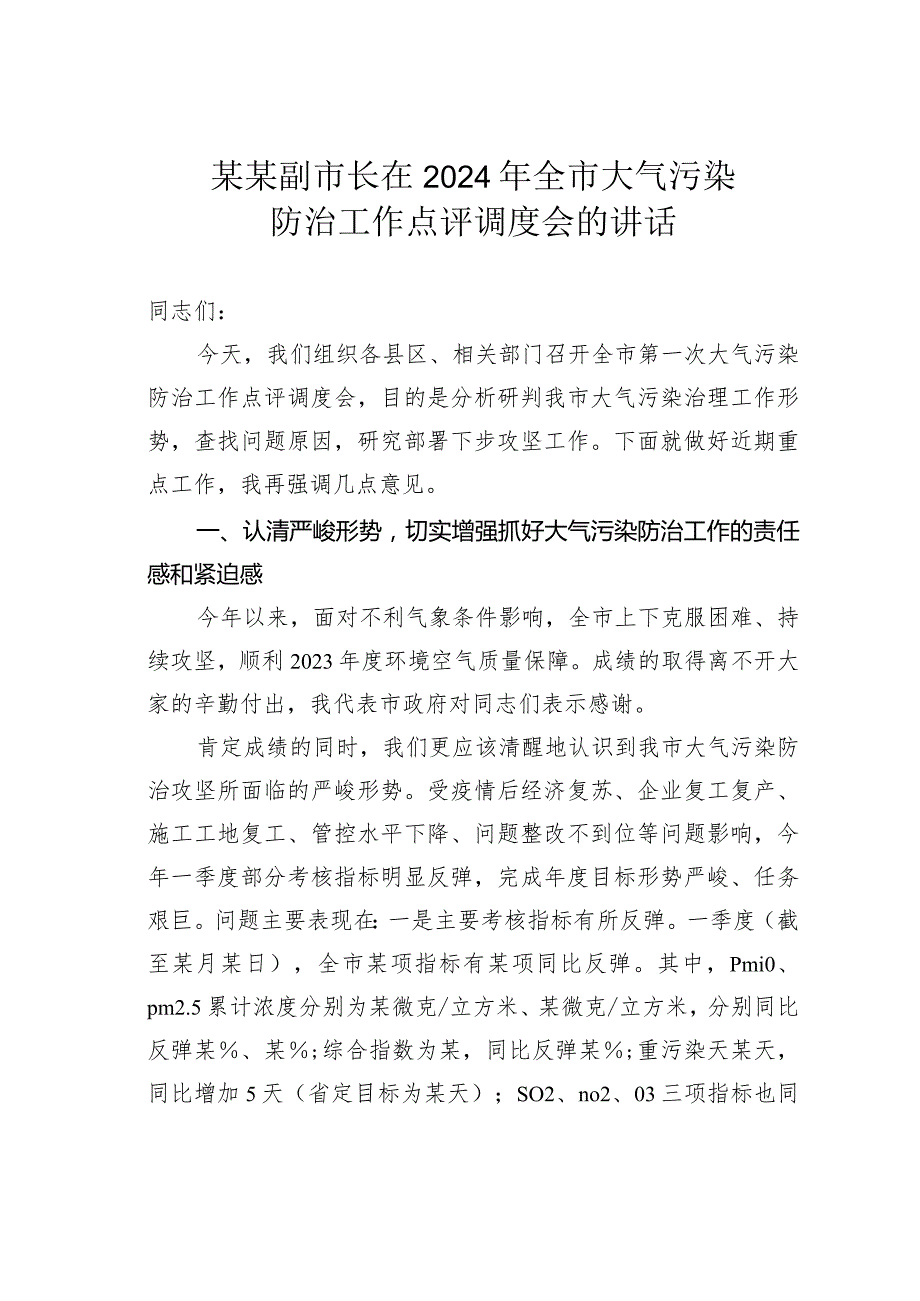 某某副市长在2024年全市大气污染防治工作点评调度会的讲话

同志们：

今天，我们组织各县区、相关部门召开全市第一次大气污染防治工作点评调度会，目的是分析研判我市大气污染治理工作形势，查找问题原因，研究部署下步攻坚工作。下面就做好近期重点工作，我再强调几点意见。

一、认清严峻形势，切实增强抓好大气污染防治工作的责任感和紧迫感

今年以来，面对不利气象条件影响，全市上下克服困难、持续攻坚，顺利2023年度环境空气质量保障。成绩的取得离不开大家的辛勤付出，我代表市政府对同志们表示感谢。

肯定成绩的同时，我们更应该清醒地认识到我市大气污染防治攻坚所面临的严峻形势。受疫情后经济复苏、企业复工复产、施工工地复工、管控水平下降、问题整改不到位等问题影响，今年一季度部分考核指标明显反弹，完成年度目标形势严峻、任务艰巨。问题主要表现在：一是主要考核指标有所反弹。一季度（截至某月某日），全市某项指标有某项同比反弹。其中，Pmi0、pm2.5累计浓度分别为某微克/立方米、某微克/立方米，分别同比反弹某%、某%；综合指数为某，同比反弹某%；重污染天某天，同比增加5天（省定目标为某天）；SO2、no2、03三项指标也同